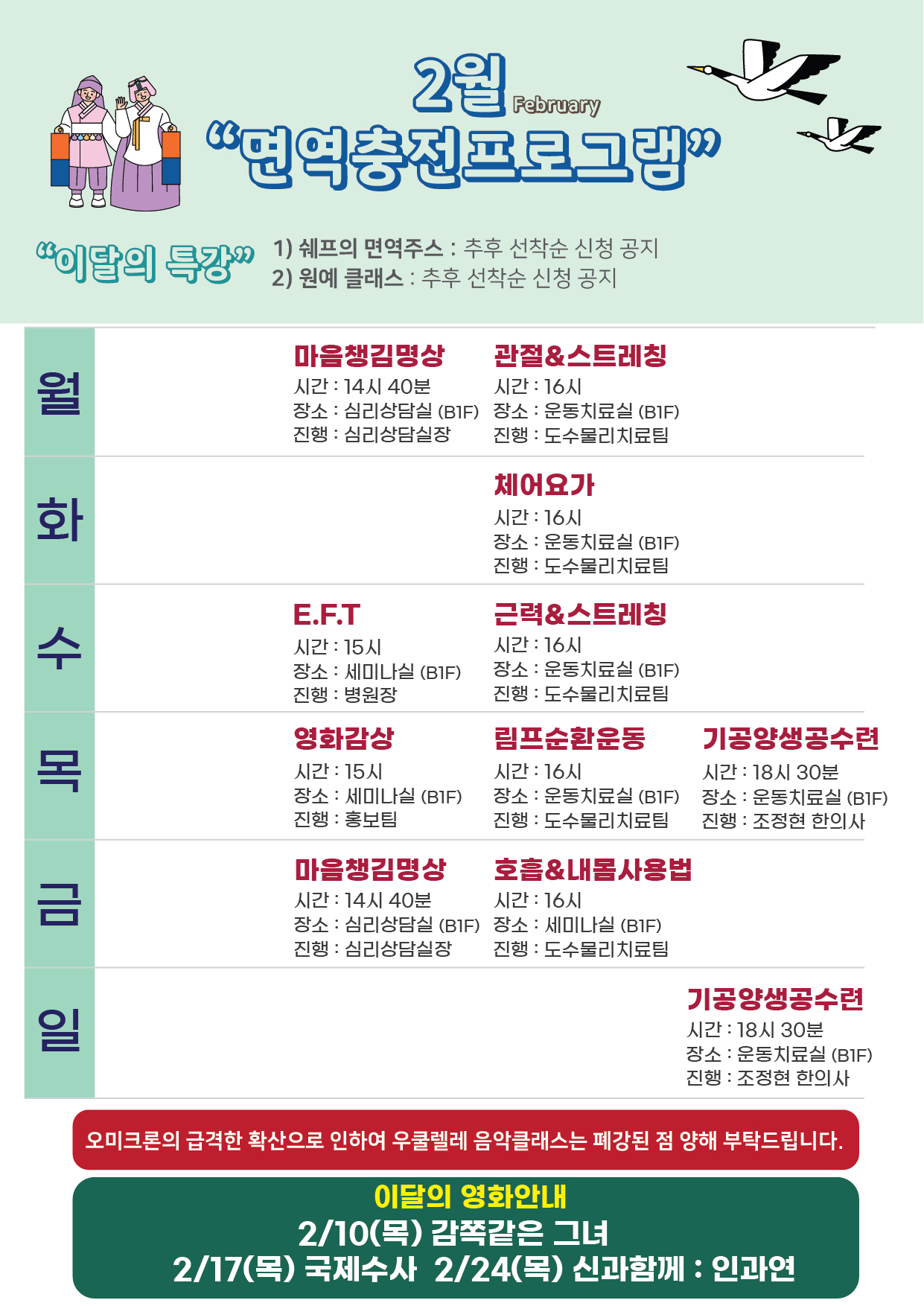 2월 February

"면역충전프로그램"

"이달의 특강"

1) 쉐프의 면역주스 : 추후 선착순 신청 공지
2) 원예 클래스 : 추후 선착순 신청 공지

월

마음챙김명상
시간 : 14시 40분
장소 : 심리상담실 (B1F)
진행 : 심리상담실장

관절&스트레칭
시간 : 16시
장소 : 운동치료실 (B1F)
진행 : 도수물리치료팀

화

체어요가
시간 : 16시
장소 : 운동치료실 (B1F)
진행 : 도수물리치료팀

수

E.F.T
시간 : 15시
장소 : 세미나실 (B1F)
진행 : 병원장

근력&스트레칭
시간 : 16시
장소 : 운동치료실 (B1F)
진행 : 도수물리치료팀

목

영화감상
시간 : 15시
장소 : 세미나실 (B1F)
진행 : 홍보팀

림프순환운동
시간 : 16시
장소 : 운동치료실 (B1F)
진행 : 도수물리치료팀

기공양생공수련
시간 : 18시 30분
장소 : 운동치료실 (B1F)
진행 : 조정현 한의사

금

마음챙김명상
시간 : 14시 40분
장소 : 심리상담실 (B1F)
진행 : 심리상담실장

호흡&내몸사용법
시간 : 16시
장소 : 세미나실 (B1F)
진행 : 도수물리치료팀

일

기공양생공수련
시간 : 18시 30분
장소 : 운동치료실 (B1F)
진행 : 조정현 한의사

오미크론의 급격한 확산으로 인하여 우쿨렐레 음악클래스는 폐강된 점 양해 부탁드립니다.

이달의 영화안내
2/10(목) 감쪽같은 그녀
2/17(목) 국제수사 2/24(목) 신과함께 : 인과연